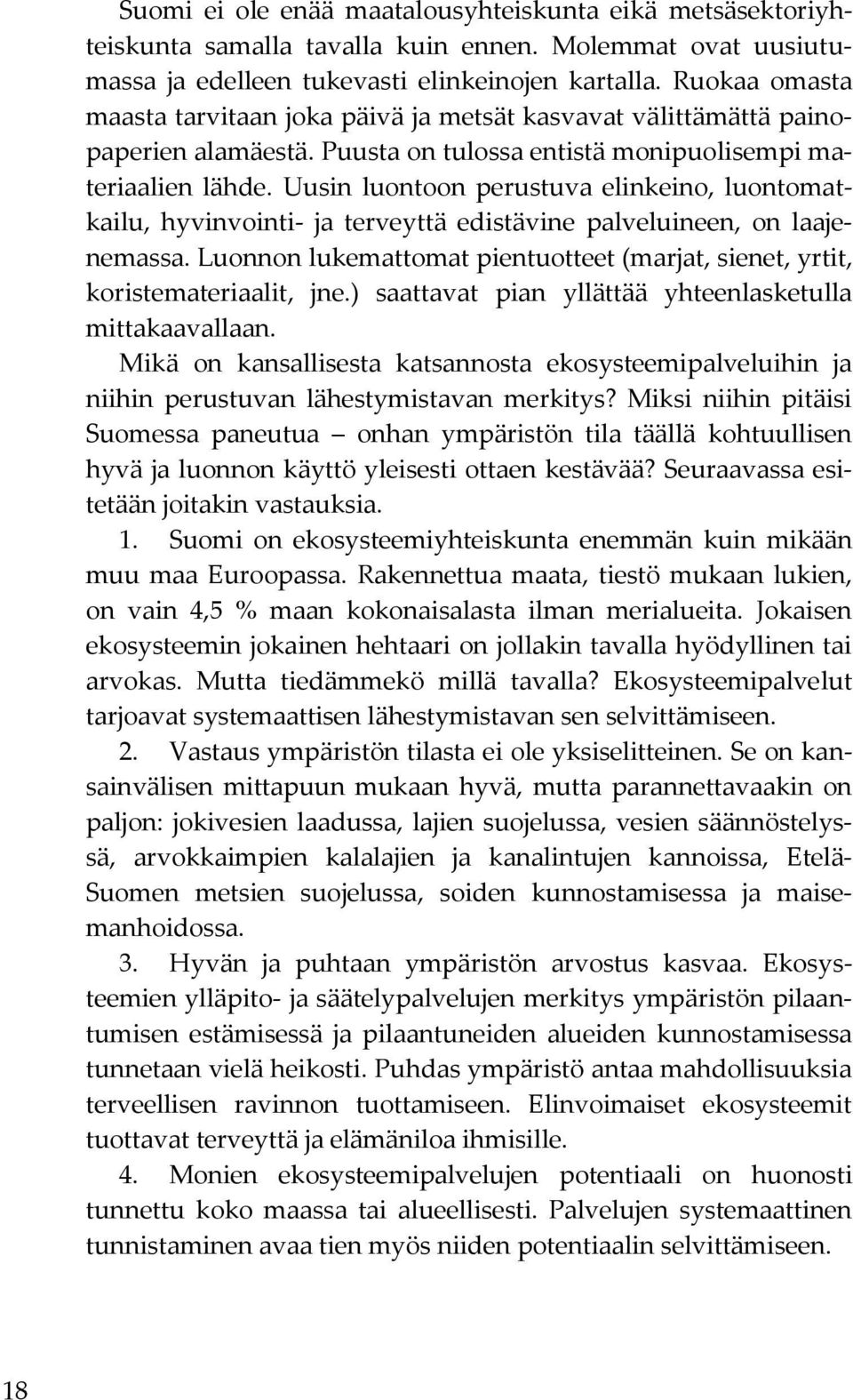 Suomi ei ole enää maatalousyhteiskunta eikä metsäsektoriyhteiskunta samalla tavalla kuin ennen. Molemmat ovat uusiutumassa ja edelleen tukevasti elinkeinojen kartalla. Ruokaa omasta maasta tarvitaan joka päivä ja metsät kasvavat välittämättä painopaperien alamäestä. Puusta on tulossa entistä monipuolisempi materiaalien lähde. Uusin luontoon perustuva elinkeino, luontomatkailu, hyvinvointi- ja terveyttä edistävine palveluineen, on laajenemassa. Luonnon lukemattomat pientuotteet (marjat, sienet, yrtit, koristemateriaalit, jne.) saattavat pian yllättää yhteenlasketulla mittakaavallaan.

Mikä on kansallisesta katsannosta ekosysteemipalveluihin ja niihin perustuvan lähestymistavan merkitys? Miksi niihin pitäisi Suomessa paneutua – onhan ympäristön tila täällä kohtuullisen hyvä ja luonnon käyttö yleisesti ottaen kestävää? Seuraavassa esitetään joitakin vastauksia.

1. Suomi on ekosysteemiyhteiskunta enemmän kuin mikään muu maa Euroopassa. Rakennettua maata, tiestö mukaan lukien, on vain 4,5 % maan kokonaisalasta ilman merialueita. Jokaisen ekosysteemin jokainen hehtaari on jollakin tavalla hyödyllinen tai arvokas. Mutta tiedämmekö millä tavalla? Ekosysteemipalvelut tarjoavat systemaattisen lähestymistavan sen selvittämiseen.

2. Vastaus ympäristön tilasta ei ole yksiselitteinen. Se on kansainvälisen mittapuun mukaan hyvä, mutta parannettavaakin on paljon: jokivesien laadussa, lajien suojelussa, vesien säännöstelyssä, arvokkaimpien kalalajien ja kanalintujen kannoissa, Etelä-Suomen metsien suojelussa, soiden kunnostamisessa ja maisemanhoidossa.

3. Hyvän ja puhtaan ympäristön arvostus kasvaa. Ekosysteemien ylläpito- ja säätelypalvelujen merkitys ympäristön pilaantumisen estämisessä ja pilaantuneiden alueiden kunnostamisessa tunnetaan vielä heikosti. Puhdas ympäristö antaa mahdollisuuksia terveellisen ravinnon tuottamiseen. Elinvoimaiset ekosysteemit tuottavat terveyttä ja elämäniloa ihmisille.

4. Monien ekosysteemipalvelujen potentiaali on huonosti tunnettu koko maassa tai alueellisesti. Palvelujen systemaattinen tunnistaminen avaa tien myös niiden potentiaalin selvittämiseen.

18